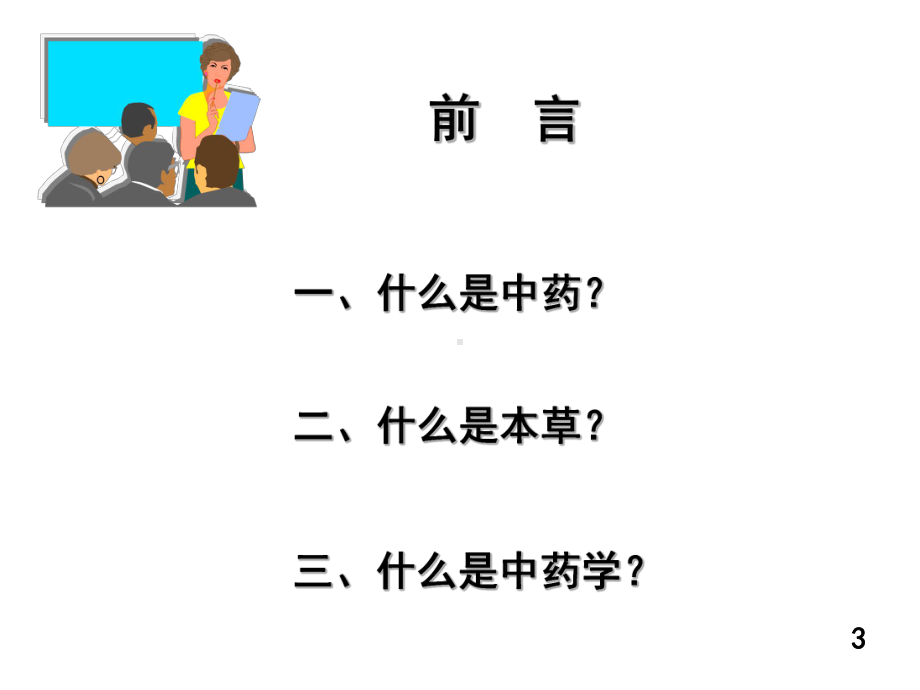 前　言

一、什么是中药?

二、什么是本草?

三、什么是中药学?

3